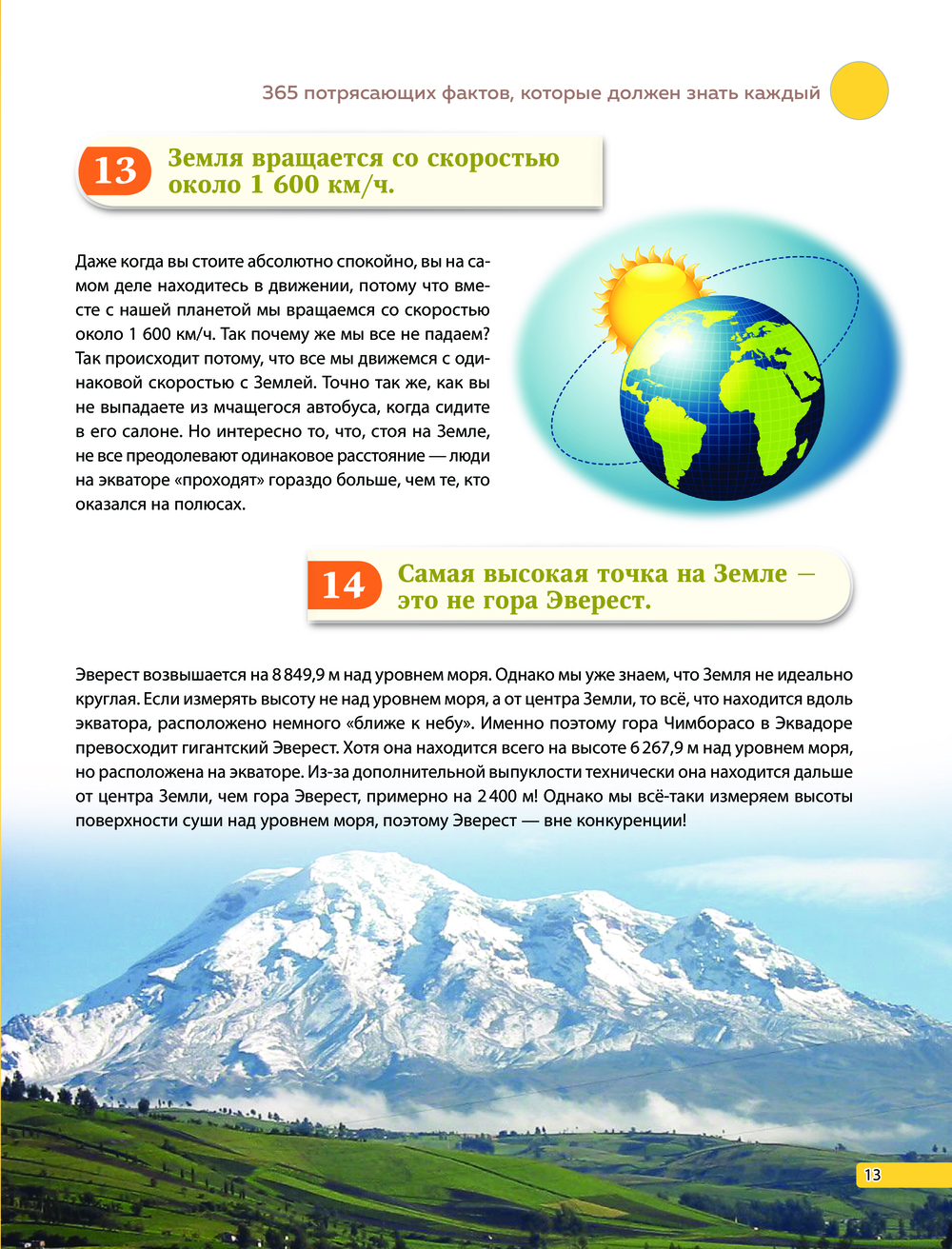 365 потрясающих фактов, которые должен знать каждый

13 Земля вращается со скоростью около 1 600 км/ч.

Даже когда вы стоите абсолютно спокойно, вы на самом деле находитесь в движении, потому что вместе с нашей планетой мы вращаемся со скоростью около 1 600 км/ч. Так почему же мы все не падаем? Так происходит потому, что все мы движемся с одинаковой скоростью с Землей. Точно так же, как вы не выпадаете из мчащегося автобуса, когда сидите в его салоне. Но интересно то, что, стоя на Земле, не все преодолевают одинаковое расстояние — люди на экваторе «проходят» гораздо больше, чем те, кто оказался на полюсах.

14 Самая высокая точка на Земле — это не гора Эверест.

Эверест возвышается на 8 849,9 м над уровнем моря. Однако мы уже знаем, что Земля не идеально круглая. Если измерять высоту не над уровнем моря, а от центра Земли, то всё, что находится вдоль экватора, расположено немного «ближе к небу». Именно поэтому гора Чимборасо в Эквадоре превосходит гигантский Эверест. Хотя она находится всего на высоте 6 267,9 м над уровнем моря, но расположена на экваторе. Из-за дополнительной выпуклости технически она находится дальше от центра Земли, чем гора Эверест, примерно на 2 400 м! Однако мы всё-таки измеряем высоты поверхности суши над уровнем моря, поэтому Эверест — вне конкуренции!

13